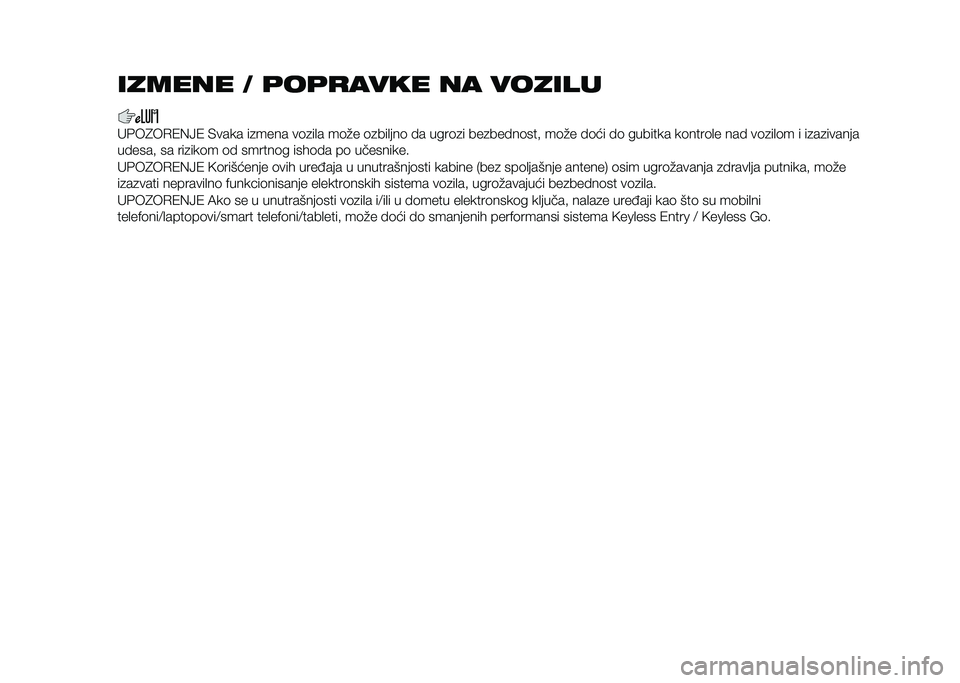 IZMENE / POPRAVKE NA VOZILU

UPOZORENJE Svaka izmena vozila može ozbiljno da ugrozi bezbednost, može doći do gubitka kontrole nad vozilom i izazivanja udesa, sa rizikom od smrtnog ishoda po učesnike.
UPOZORENJE Korišćenje ovih uređaja u unutrašnjosti kabine (bez spoljašnje antene) osim ugrožavanja zdravlja putnika, može izazvati nepravilno funkcionisanje elektronskih sistema vozila, ugrožavajući bezbednost vozila.
UPOZORENJE Ako se u unutrašnjosti vozila i/ili u dometu elektronskog ključa, nalaze uređaji kao što su mobilni telefoni/laptopovi/smart telefoni/tableti, može doći do smanjenih performansi sistema Keyless Entry / Keyless Go.

carmanualsonline.info